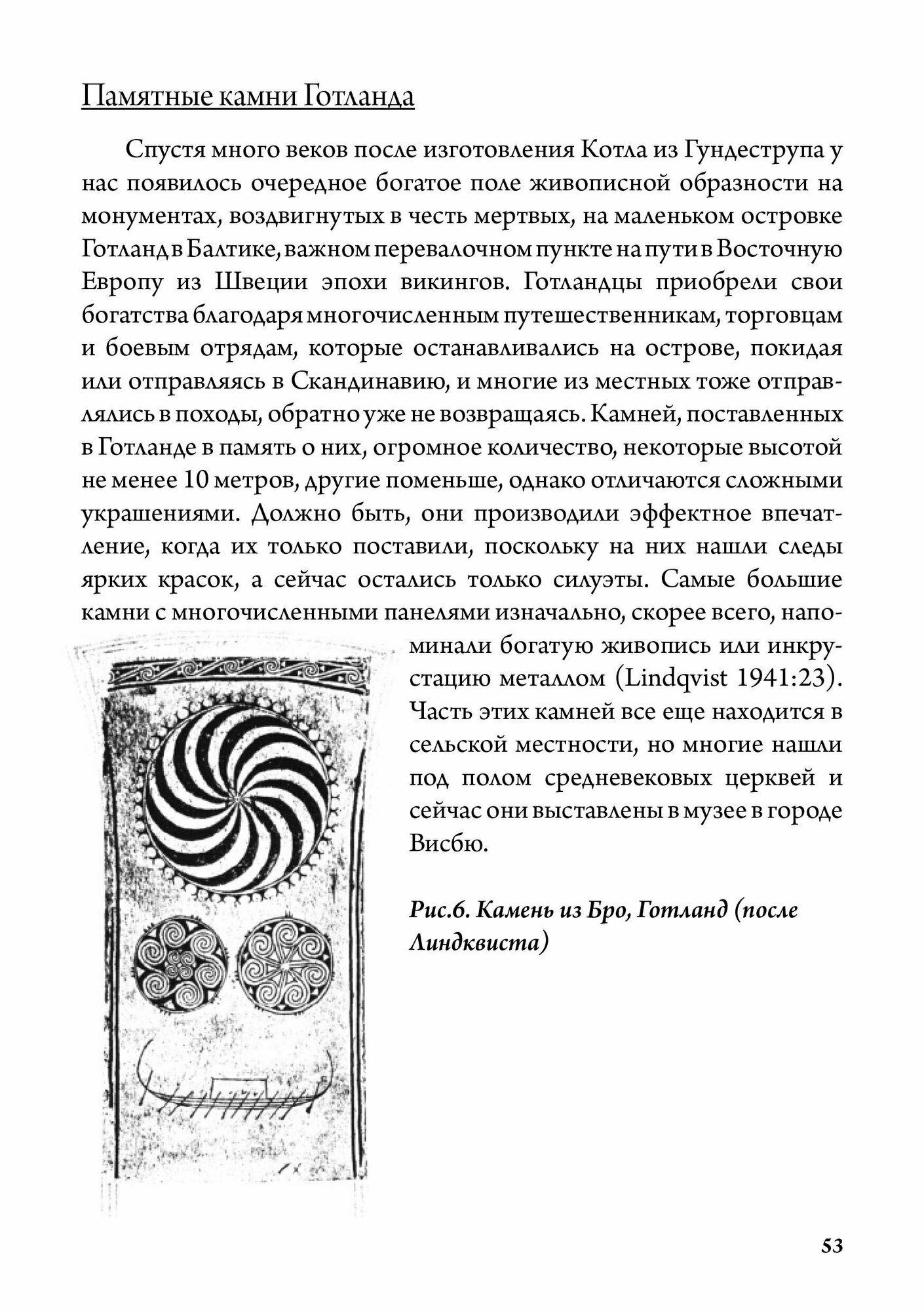 Памятные камни Готланда

Спустя много веков после изготовления Котла из Гундеструпа у нас появилось очередное богатое поле живописной образности на монументах, воздвигнутых в честь мертвых, на маленьком островке Готланд в Балтике, важном перевалочном пункте на пути в Восточную Европу из Швеции эпохи викингов. Готландцы приобрели свои богатства благодаря многочисленным путешественникам, торговцам и боевым отрядам, которые останавливались на острове, покидая или отправляясь в Скандинавию, и многие из местных тоже отправлялись в походы, обратно уже не возвращаясь. Камней, поставленных в Готланде в память о них, огромное количество, некоторые высотой не менее 10 метров, другие поменьше, однако отличаются сложными украшениями. Должно быть, они производили эффектное впечатление, когда их только поставили, поскольку на них нашли следы ярких красок, а сейчас остались только силуэты. Самые большие камни с многочисленными панелями изначально, скорее всего, напоминали богатую живопись или инкрустацию металлом (Lindqvist 1941:23). Часть этих камней все еще находится в сельской местности, но многие нашли под полом средневековых церквей и сейчас они выставлены в музее в городе Висбю.

Рис.6. Камень из Бро, Готланд (после Линдквиста)

53